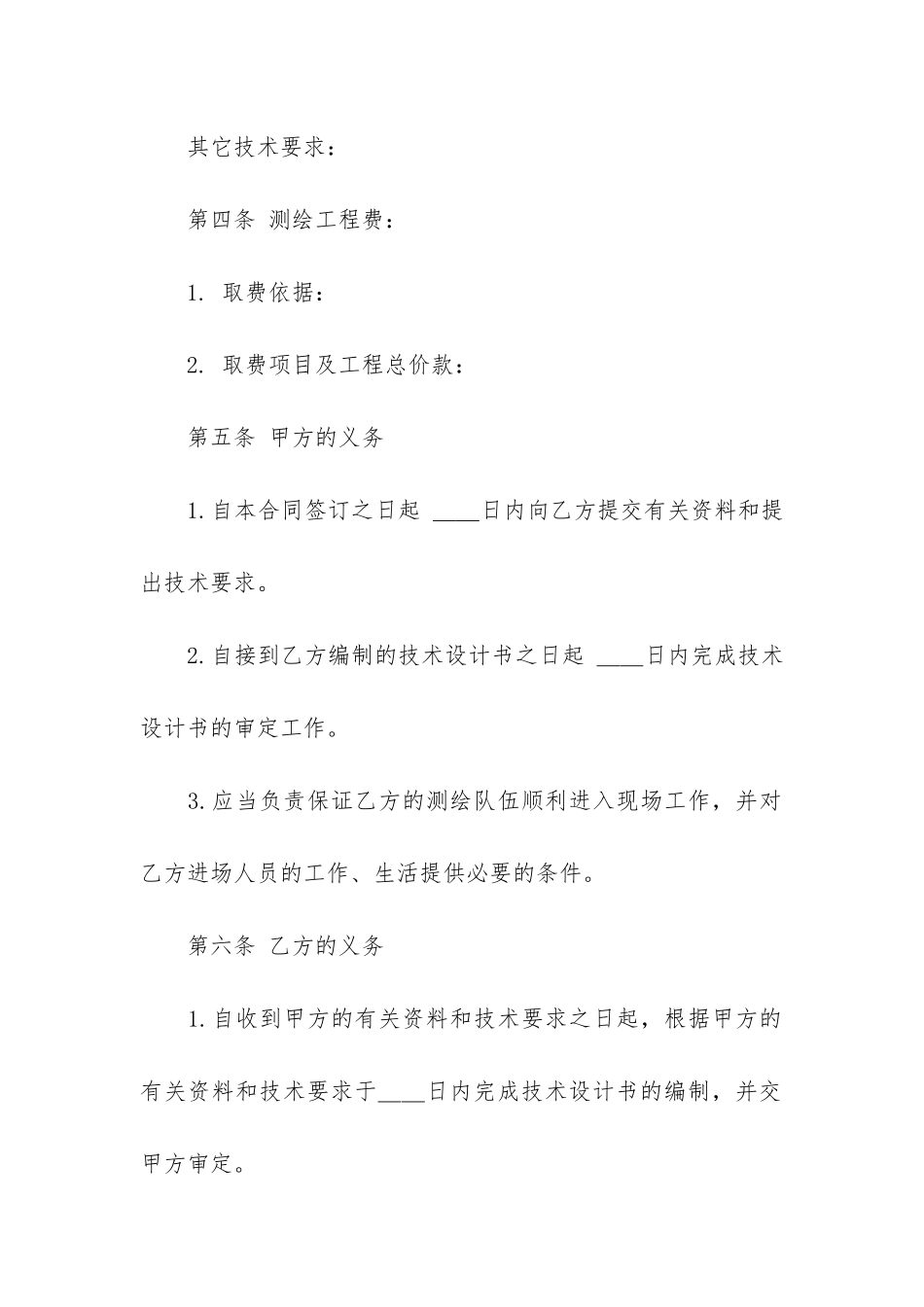 其它技术要求：

第四条 测绘工程费：

1. 取费依据：

2. 取费项目及工程总价款：

第五条 甲方的义务

1.自本合同签订之日起 ____日内向乙方提交有关资料和提出技术要求。

2.自接到乙方编制的技术设计书之日起 ____日内完成技术设计书的审定工作。

3.应当负责保证乙方的测绘队伍顺利进入现场工作，并对乙方进场人员的工作、生活提供必要的条件。

第六条 乙方的义务

1.自收到甲方的有关资料和技术要求之日起，根据甲方的有关资料和技术要求于____日内完成技术设计书的编制，并交甲方审定。